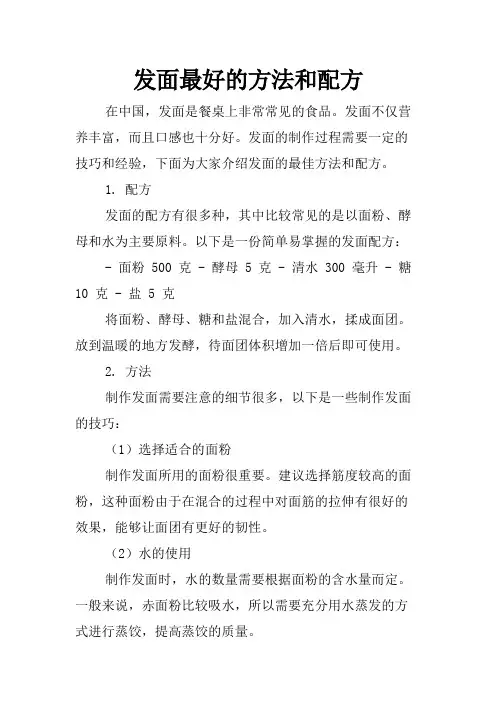 发面最好的方法和配方

在中国，发面是餐桌上非常常见的食品。发面不仅营养丰富，而且口感也十分好。发面的制作过程需要一定的技巧和经验，下面为大家介绍发面的最佳方法和配方。

1. 配方

发面的配方有很多种，其中比较常见的是以面粉、酵母和水为主要原料。以下是一份简单易掌握的发面配方：

- 面粉 500 克 - 酵母 5 克 - 清水 300 毫升 - 糖 10 克 - 盐 5 克

将面粉、酵母、糖和盐混合，加入清水，揉成面团。放到温暖的地方发酵，待面团体积增加一倍后即可使用。

2. 方法

制作发面需要注意的细节很多，以下是一些制作发面的技巧：

（1）选择适合的面粉

制作发面所用的面粉很重要。建议选择筋度较高的面粉，这种面粉由于在混合的过程中对面筋的拉伸有很好的效果，能够让面团有更好的韧性。

（2）水的使用

制作发面时，水的数量需要根据面粉的含水量而定。一般来说，赤面粉比较吸水，所以需要充分用水蒸发的方式进行蒸饺，提高蒸饺的质量。